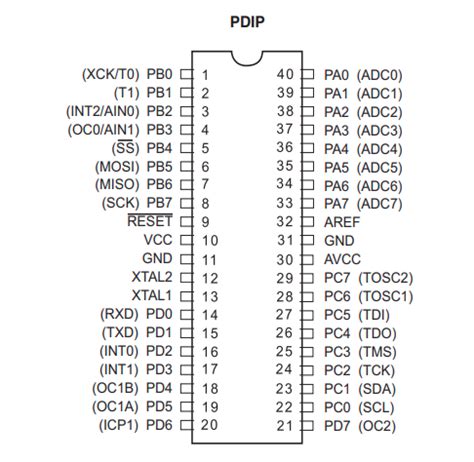 PDIP

(XCK/T0) PB0 1
(T1) PB1 2
(INT2/AIN0) PB2 3
(OC0/AIN1) PB3 4
($\overline{SS}$) PB4 5
(MOSI) PB5 6
(MISO) PB6 7
(SCK) PB7 8
$\overline{RESET}$ 9
VCC 10
GND 11
XTAL2 12
XTAL1 13
(RXD) PD0 14
(TXD) PD1 15
(INT0) PD2 16
(INT1) PD3 17
(OC1B) PD4 18
(OC1A) PD5 19
(ICP1) PD6 20

40 PA0 (ADC0)
39 PA1 (ADC1)
38 PA2 (ADC2)
37 PA3 (ADC3)
36 PA4 (ADC4)
35 PA5 (ADC5)
34 PA6 (ADC6)
33 PA7 (ADC7)
32 AREF
31 GND
30 AVCC
29 PC7 (TOSC2)
28 PC6 (TOSC1)
27 PC5 (TDI)
26 PC4 (TDO)
25 PC3 (TMS)
24 PC2 (TCK)
23 PC1 (SDA)
22 PC0 (SCL)
21 PD7 (OC2)